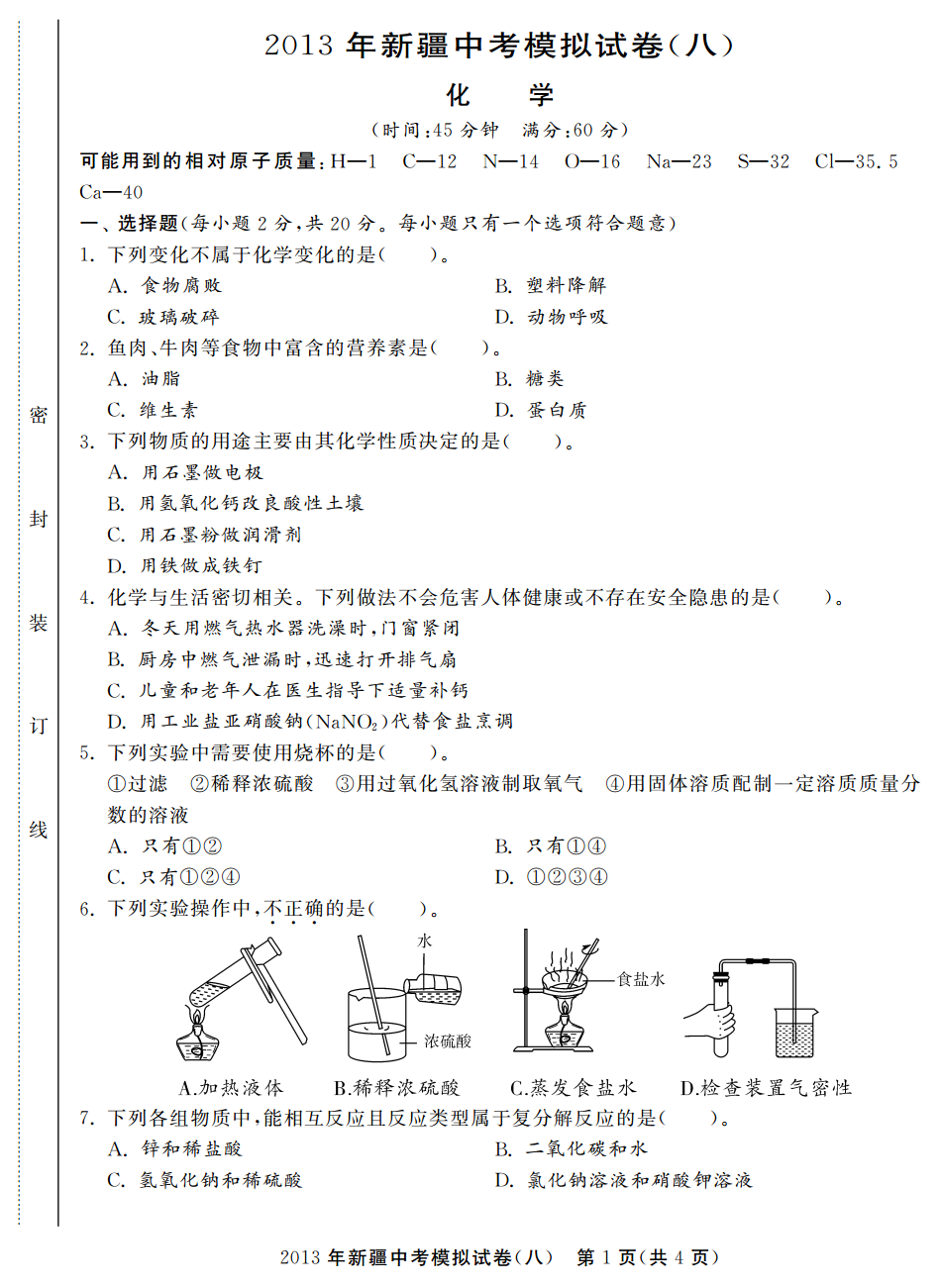 密

封

装

订

线

2013 年新疆中考模拟试卷(八)

化　学

(时间:45 分钟　满分:60 分)

可能用到的相对原子质量:H—1　C—12　N—14　O—16　Na—23　S—32　Cl—35.5　Ca—40

一、选择题(每小题 2 分,共 20 分。每小题只有一个选项符合题意)

1. 下列变化不属于化学变化的是(　　)。

A. 食物腐败　　B. 塑料降解

C. 玻璃破碎　　D. 动物呼吸

2. 鱼肉、牛肉等食物中富含的营养素是(　　)。

A. 油脂　　B. 糖类

C. 维生素　　D. 蛋白质

3. 下列物质的用途主要由其化学性质决定的是(　　)。

A. 用石墨做电极

B. 用氢氧化钙改良酸性土壤

C. 用石墨粉做润滑剂

D. 用铁做成铁钉

4. 化学与生活密切相关。下列做法不会危害人体健康或不存在安全隐患的是(　　)。

A. 冬天用燃气热水器洗澡时,门窗紧闭

B. 厨房中燃气泄漏时,迅速打开排气扇

C. 儿童和老年人在医生指导下适量补钙

D. 用工业盐亚硝酸钠($NaNO_2$)代替食盐烹调

5. 下列实验中需要使用烧杯的是(　　)。

①过滤　②稀释浓硫酸　③用过氧化氢溶液制取氧气　④用固体溶质配制一定溶质质量分数的溶液

A. 只有①②　　B. 只有①④

C. 只有①②④　　D. ①②③④

6. 下列实验操作中,不正确的是(　　)。

水

浓硫酸

食盐水

A.加热液体　B.稀释浓硫酸　C.蒸发食盐水　D.检查装置气密性

7. 下列各组物质中,能相互反应且反应类型属于复分解反应的是(　　)。

A. 锌和稀盐酸　　B. 二氧化碳和水

C. 氢氧化钠和稀硫酸　　D. 氯化钠溶液和硝酸钾溶液

2013 年新疆中考模拟试卷(八)　第 1 页(共 4 页)